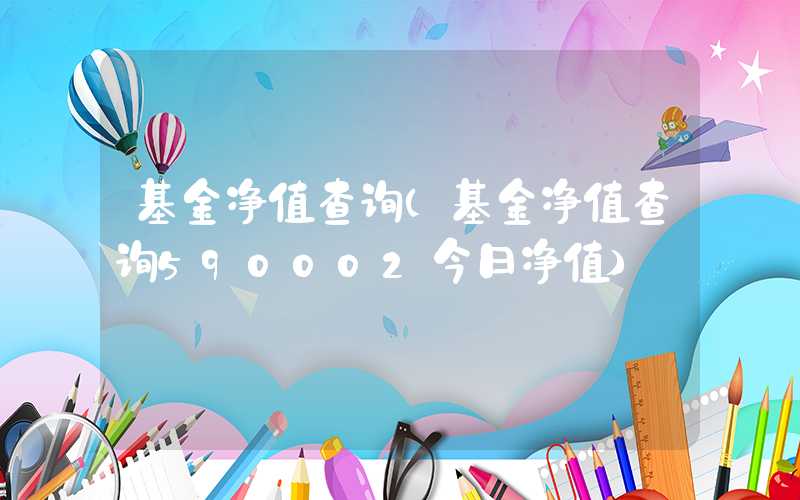 基金净值查询(基金净值查询590002今日净值)